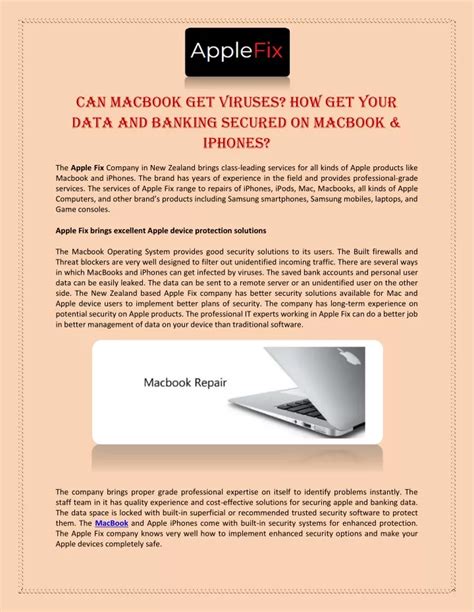 AppleFix

CAN MACBOOK GET VIRUSES? HOW GET YOUR DATA AND BANKING SECURED ON MACBOOK & IPHONES?

The Apple Fix Company in New Zealand brings class-leading services for all kinds of Apple products like Macbook and iPhones. The brand has years of experience in the field and provides professional-grade services. The services of Apple Fix range to repairs of iPhones, iPods, Mac, Macbooks, all kinds of Apple Computers, and other brand's products including Samsung smartphones, Samsung mobiles, laptops, and Game consoles.

Apple Fix brings excellent Apple device protection solutions

The Macbook Operating System provides good security solutions to its users. The Built firewalls and Threat blockers are very well designed to filter out unidentified incoming traffic. There are several ways in which MacBooks and iPhones can get infected by viruses. The saved bank accounts and personal user data can be easily leaked. The data can be sent to a remote server or an unidentified user on the other side. The New Zealand based Apple Fix company has better security solutions available for Mac and Apple device users to implement better plans of security. The company has long-term experience on potential security on Apple products. The professional IT experts working in Apple Fix can do a better job in better management of data on your device than traditional software.

Macbook Repair

The company brings proper grade professional expertise on itself to identify problems instantly. The staff team in it has quality experience and cost-effective solutions for securing apple and banking data. The data space is locked with built-in superficial or recommended trusted security software to protect them. The MacBook and Apple iPhones come with built-in security systems for enhanced protection. The Apple Fix company knows very well how to implement enhanced security options and make your Apple devices completely safe.